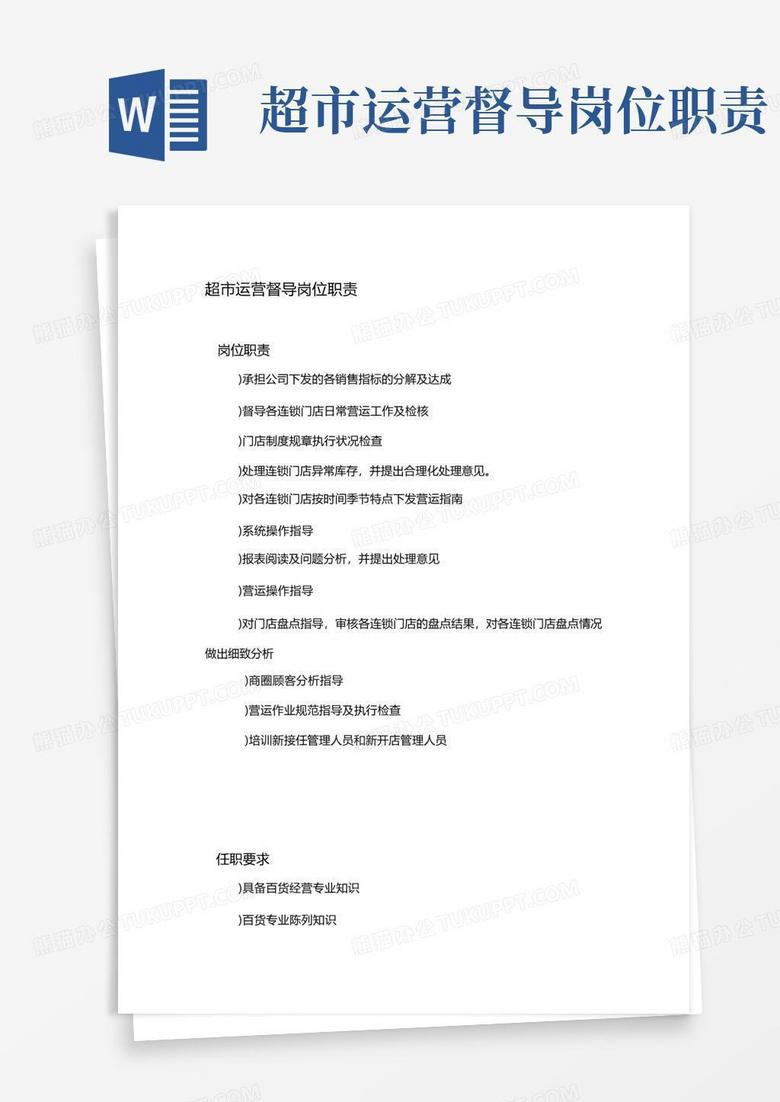 W

超市运营督导岗位职责

超市运营督导岗位职责

岗位职责

)承担公司下发的各销售指标的分解及达成

)督导各连锁门店日常营运工作及检核

)门店制度规章执行状况检查

)处理连锁门店异常库存，并提出合理化处理意见。

)对各连锁门店按时间季节特点下发营运指南

)系统操作指导

)报表阅读及问题分析，并提出处理意见

)营运操作指导

)对门店盘点指导，审核各连锁门店的盘点结果，对各连锁门店盘点情况做出细致分析

)商圈顾客分析指导

)营运作业规范指导及执行检查

)培训新接任管理人员和新开店管理人员

任职要求

)具备百货经营专业知识

)百货专业陈列知识

熊猫办公 TUKUPPT.COM